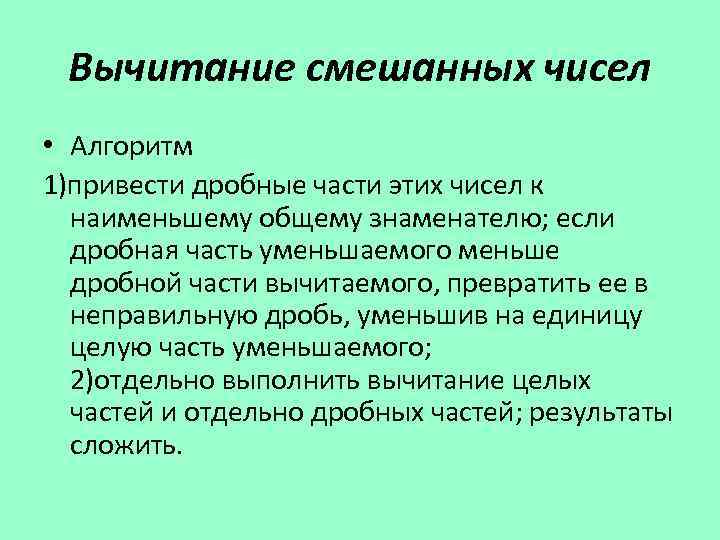 Вычитание смешанных чисел

• Алгоритм

1)привести дробные части этих чисел к наименьшему общему знаменателю; если дробная часть уменьшаемого меньше дробной части вычитаемого, превратить ее в неправильную дробь, уменьшив на единицу целую часть уменьшаемого;

2)отдельно выполнить вычитание целых частей и отдельно дробных частей; результаты сложить.